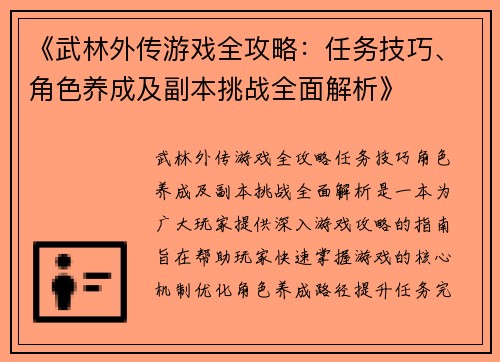 《武林外传游戏全攻略：任务技巧、角色养成及副本挑战全面解析》

武林外传游戏全攻略任务技巧角色养成及副本挑战全面解析是一本为广大玩家提供深入游戏攻略的指南旨在帮助玩家快速掌握游戏的核心机制优化角色养成路径提升任务完